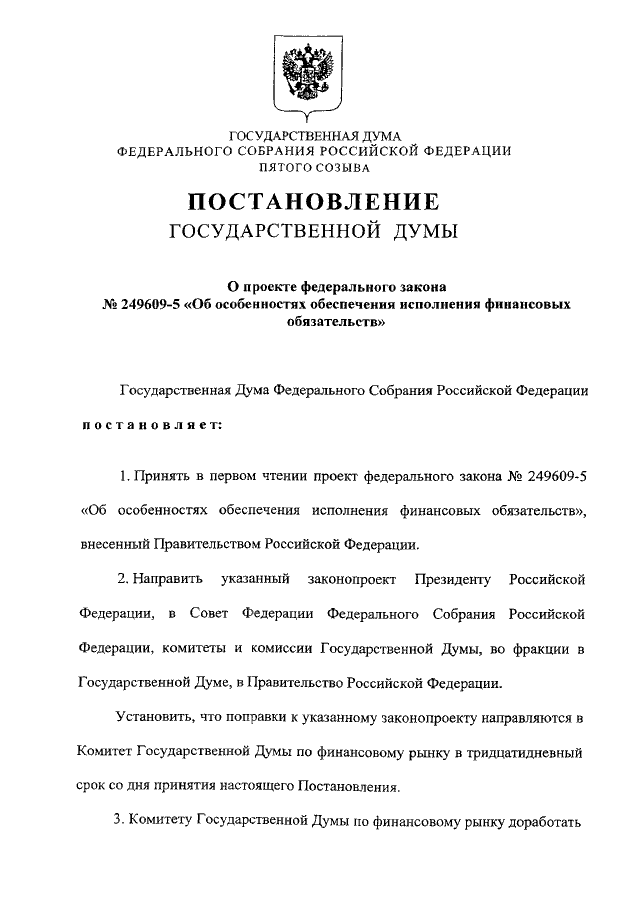 ГОСУДАРСТВЕННАЯ ДУМА
ФЕДЕРАЛЬНОГО СОБРАНИЯ РОССИЙСКОЙ ФЕДЕРАЦИИ
ПЯТОГО СОЗЫВА

ПОСТАНОВЛЕНИЕ
ГОСУДАРСТВЕННОЙ ДУМЫ

О проекте федерального закона
№ 249609-5 «Об особенностях обеспечения исполнения финансовых обязательств»

Государственная Дума Федерального Собрания Российской Федерации

постановляет:

1. Принять в первом чтении проект федерального закона № 249609-5 «Об особенностях обеспечения исполнения финансовых обязательств», внесенный Правительством Российской Федерации.

2. Направить указанный законопроект Президенту Российской Федерации, в Совет Федерации Федерального Собрания Российской Федерации, комитеты и комиссии Государственной Думы, во фракции в Государственной Думе, в Правительство Российской Федерации.

Установить, что поправки к указанному законопроекту направляются в Комитет Государственной Думы по финансовому рынку в тридцатидневный срок со дня принятия настоящего Постановления.

3. Комитету Государственной Думы по финансовому рынку доработать